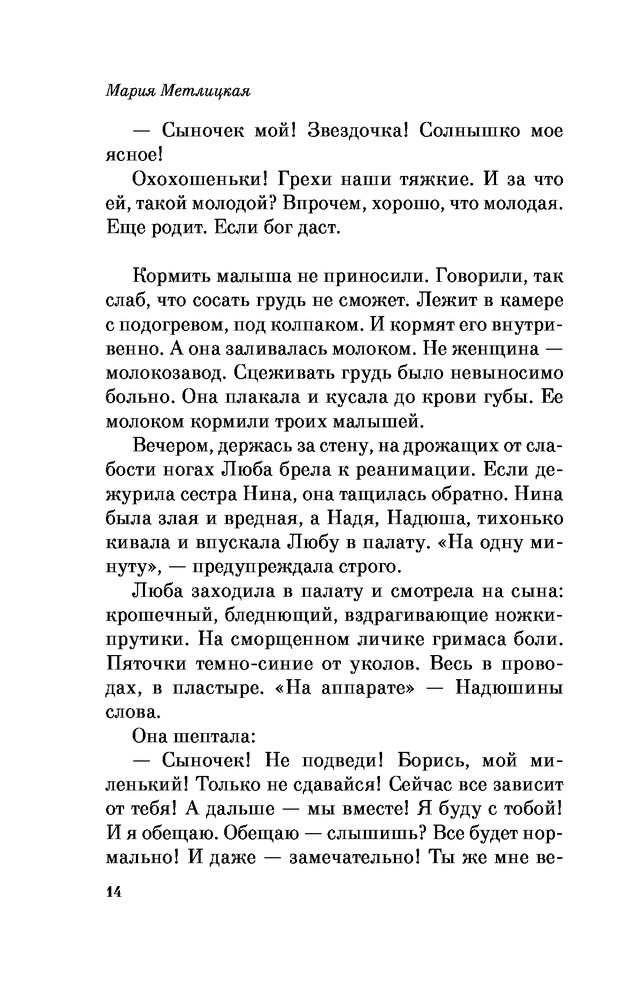 Мария Метлицкая

— Сыночек мой! Звездочка! Солнышко мое ясное!

Охохошеньки! Грехи наши тяжкие. И за что ей, такой молодой? Впрочем, хорошо, что молодая. Еще родит. Если бог даст.

Кормить малыша не приносили. Говорили, так слаб, что сосать грудь не сможет. Лежит в камере с подогревом, под колпаком. И кормят его внутривенно. А она заливалась молоком. Не женщина — молокозавод. Сцеживать грудь было невыносимо больно. Она плакала и кусала до крови губы. Ее молоком кормили троих малышей.

Вечером, держась за стену, на дрожащих от слабости ногах Люба брела к реанимации. Если дежурила сестра Нина, она тащилась обратно. Нина была злая и вредная, а Надя, Надюша, тихонько кивала и впускала Любу в палату. «На одну минуту», — предупреждала строго.

Люба заходила в палату и смотрела на сына: крошечный, бледнющий, вздрагивающие ножки-прутики. На сморщенном личике гримаса боли. Пяточки темно-синие от уколов. Весь в проводах, в пластыре. «На аппарате» — Надюшины слова.

Она шептала:

— Сыночек! Не подведи! Борись, мой миленький! Только не сдавайся! Сейчас все зависит от тебя! А дальше — мы вместе! Я буду с тобой! И я обещаю. Обещаю — слышишь? Все будет нормально! И даже — замечательно! Ты же мне ве-

14